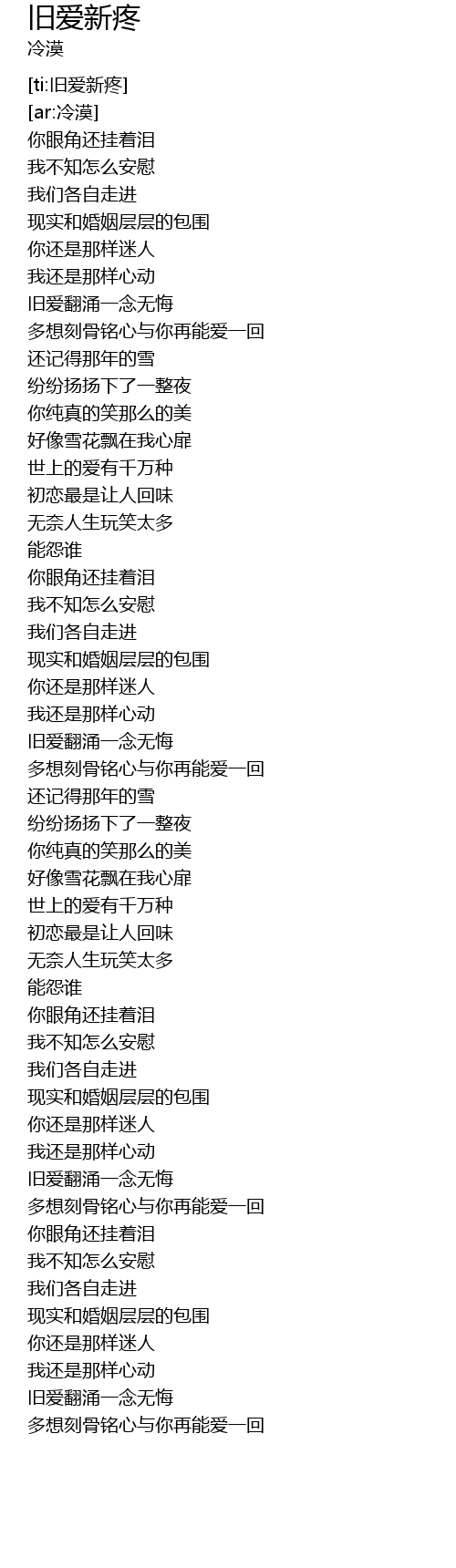 旧爱新疼
冷漠

[ti:旧爱新疼]
[ar:冷漠]
你眼角还挂着泪
我不知怎么安慰
我们各自走进
现实和婚姻层层的包围
你还是那样迷人
我还是那样心动
旧爱翻涌一念无悔
多想刻骨铭心与你再能爱一回
还记得那年的雪
纷纷扬扬下了一整夜
你纯真的笑那么的美
好像雪花飘在我心扉
世上的爱有千万种
初恋最是让人回味
无奈人生玩笑太多
能怨谁
你眼角还挂着泪
我不知怎么安慰
我们各自走进
现实和婚姻层层的包围
你还是那样迷人
我还是那样心动
旧爱翻涌一念无悔
多想刻骨铭心与你再能爱一回
还记得那年的雪
纷纷扬扬下了一整夜
你纯真的笑那么的美
好像雪花飘在我心扉
世上的爱有千万种
初恋最是让人回味
无奈人生玩笑太多
能怨谁
你眼角还挂着泪
我不知怎么安慰
我们各自走进
现实和婚姻层层的包围
你还是那样迷人
我还是那样心动
旧爱翻涌一念无悔
多想刻骨铭心与你再能爱一回
你眼角还挂着泪
我不知怎么安慰
我们各自走进
现实和婚姻层层的包围
你还是那样迷人
我还是那样心动
旧爱翻涌一念无悔
多想刻骨铭心与你再能爱一回